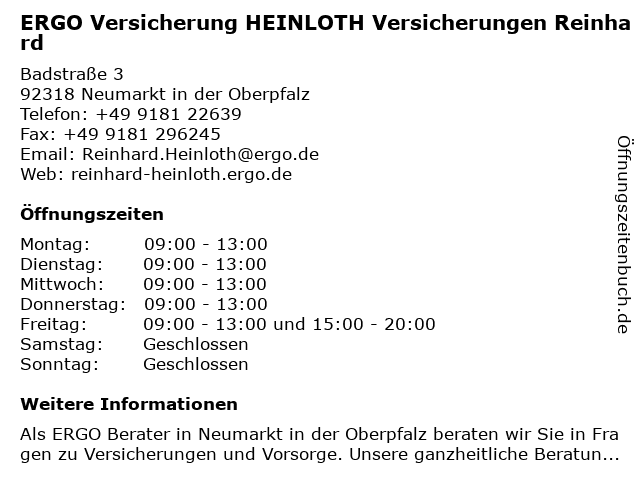 ERGO Versicherung HEINLOTH Versicherungen Reinhard

Badstraße 3
92318 Neumarkt in der Oberpfalz
Telefon: +49 9181 22639
Fax: +49 9181 296245
Email: Reinhard.Heinloth@ergo.de
Web: reinhard-heinloth.ergo.de

Öffnungszeiten

| Montag: | 09:00 - 13:00 |
|---|---|
| Dienstag: | 09:00 - 13:00 |
| Mittwoch: | 09:00 - 13:00 |
| Donnerstag: | 09:00 - 13:00 |
| Freitag: | 09:00 - 13:00 und 15:00 - 20:00 |
| Samstag: | Geschlossen |
| Sonntag: | Geschlossen |

Weitere Informationen

Als ERGO Berater in Neumarkt in der Oberpfalz beraten wir Sie in Fragen zu Versicherungen und Vorsorge. Unsere ganzheitliche Beratun...

Öffnungszeitenbuch.de